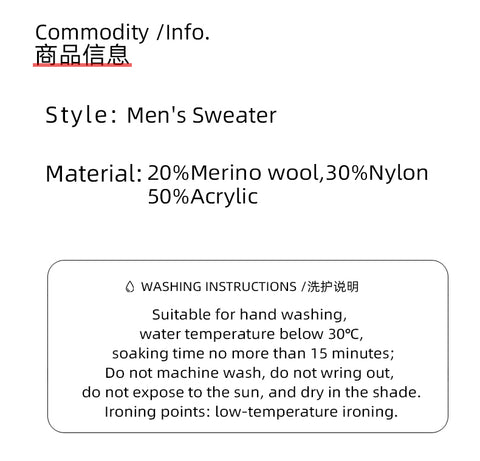 Commodity /Info.
商品信息

Style: Men's Sweater

Material: 20%Merino wool,30%Nylon 50%Acrylic

WASHING INSTRUCTIONS /洗护说明

Suitable for hand washing, water temperature below 30℃, soaking time no more than 15 minutes; Do not machine wash, do not wring out, do not expose to the sun, and dry in the shade. Ironing points: low-temperature ironing.